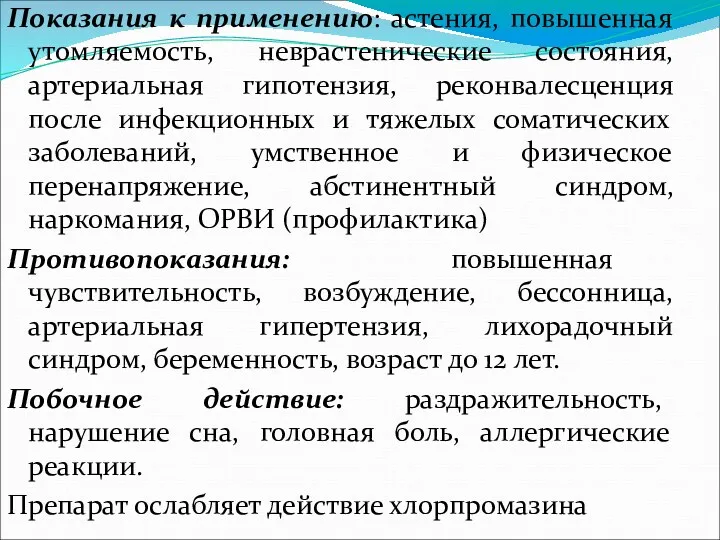 Показания к применению: астения, повышенная утомляемость, неврастенические состояния, артериальная гипотензия, реконвалесценция после инфекционных и тяжелых соматических заболеваний, умственное и физическое перенапряжение, абстинентный синдром, наркомания, ОРВИ (профилактика)

Противопоказания: повышенная чувствительность, возбуждение, бессонница, артериальная гипертензия, лихорадочный синдром, беременность, возраст до 12 лет.

Побочное действие: раздражительность, нарушение сна, головная боль, аллергические реакции.

Препарат ослабляет действие хлорпромазина